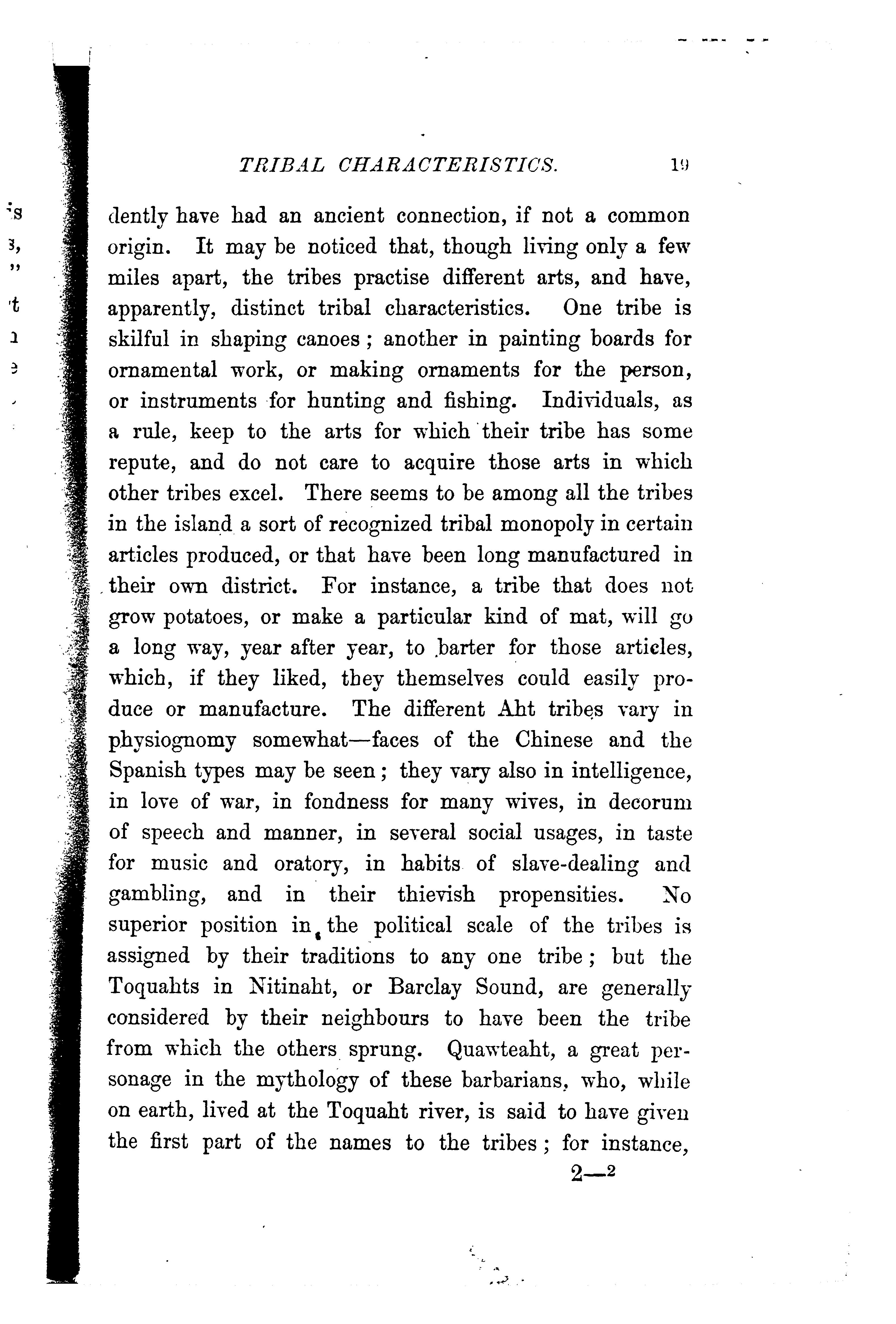 TRIBAL CHARACTERISTICS. 19

dently have had an ancient connection, if not a common origin. It may be noticed that, though living only a few miles apart, the tribes practise different arts, and have, apparently, distinct tribal characteristics. One tribe is skilful in shaping canoes; another in painting boards for ornamental work, or making ornaments for the person, or instruments for hunting and fishing. Individuals, as a rule, keep to the arts for which their tribe has some repute, and do not care to acquire those arts in which other tribes excel. There seems to be among all the tribes in the island a sort of recognized tribal monopoly in certain articles produced, or that have been long manufactured in their own district. For instance, a tribe that does not grow potatoes, or make a particular kind of mat, will go a long way, year after year, to barter for those articles, which, if they liked, they themselves could easily produce or manufacture. The different Aht tribes vary in physiognomy somewhat—faces of the Chinese and the Spanish types may be seen; they vary also in intelligence, in love of war, in fondness for many wives, in decorum of speech and manner, in several social usages, in taste for music and oratory, in habits of slave-dealing and gambling, and in their thievish propensities. No superior position in the political scale of the tribes is assigned by their traditions to any one tribe; but the Toquahts in Nitinaht, or Barclay Sound, are generally considered by their neighbours to have been the tribe from which the others sprung. Quawteaht, a great personage in the mythology of these barbarians, who, while on earth, lived at the Toquaht river, is said to have given the first part of the names to the tribes; for instance,

2—2